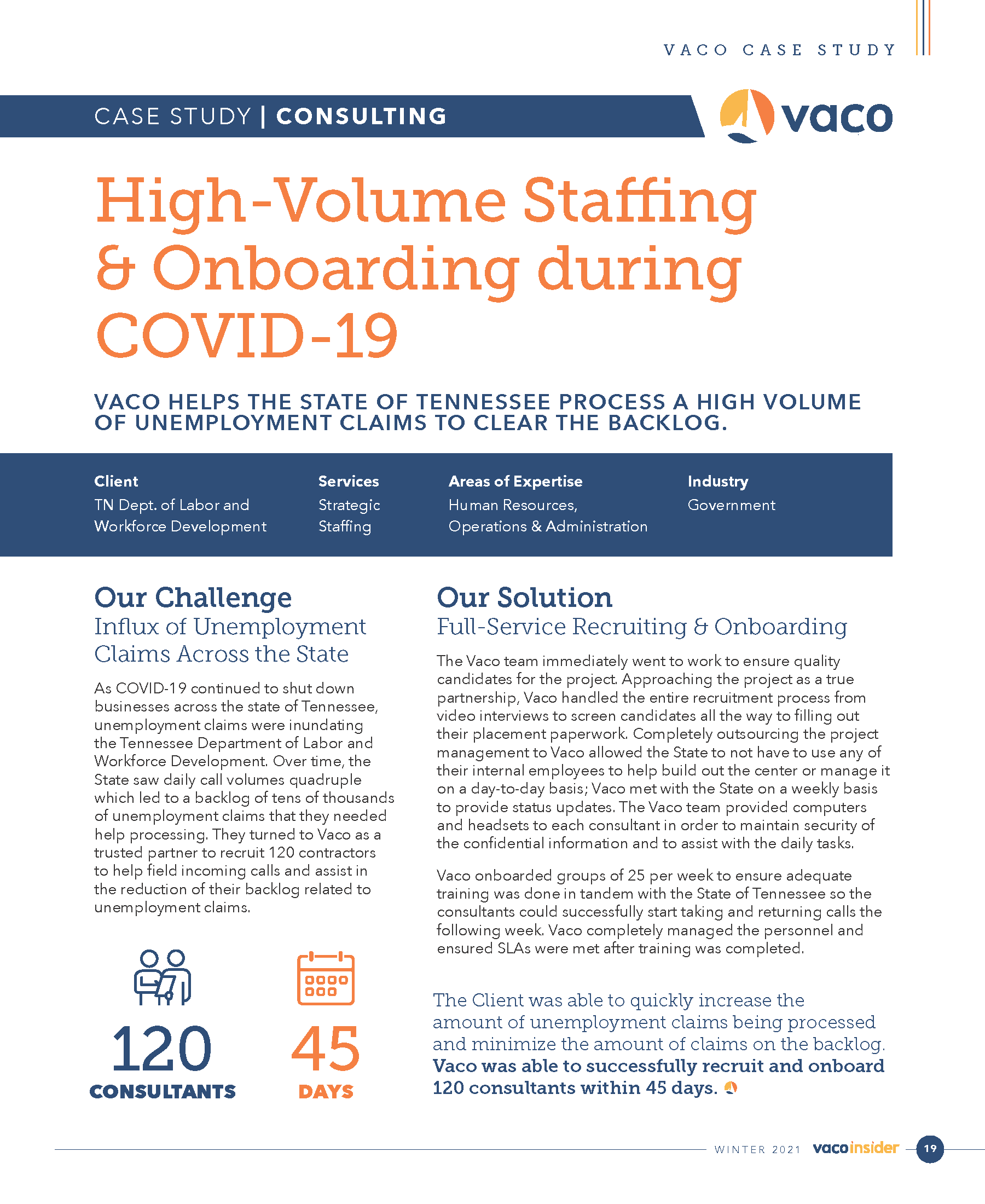 VACO CASE STUDY

CASE STUDY | CONSULTING

vaco

High-Volume Staffing & Onboarding during COVID-19

VACO HELPS THE STATE OF TENNESSEE PROCESS A HIGH VOLUME OF UNEMPLOYMENT CLAIMS TO CLEAR THE BACKLOG.

Client
TN Dept. of Labor and Workforce Development

Services
Strategic Staffing

Areas of Expertise
Human Resources, Operations & Administration

Industry
Government

Our Challenge
Influx of Unemployment Claims Across the State

As COVID-19 continued to shut down businesses across the state of Tennessee, unemployment claims were inundating the Tennessee Department of Labor and Workforce Development. Over time, the State saw daily call volumes quadruple which led to a backlog of tens of thousands of unemployment claims that they needed help processing. They turned to Vaco as a trusted partner to recruit 120 contractors to help field incoming calls and assist in the reduction of their backlog related to unemployment claims.

120
CONSULTANTS

45
DAYS

Our Solution
Full-Service Recruiting & Onboarding

The Vaco team immediately went to work to ensure quality candidates for the project. Approaching the project as a true partnership, Vaco handled the entire recruitment process from video interviews to screen candidates all the way to filling out their placement paperwork. Completely outsourcing the project management to Vaco allowed the State to not have to use any of their internal employees to help build out the center or manage it on a day-to-day basis; Vaco met with the State on a weekly basis to provide status updates. The Vaco team provided computers and headsets to each consultant in order to maintain security of the confidential information and to assist with the daily tasks.

Vaco onboarded groups of 25 per week to ensure adequate training was done in tandem with the State of Tennessee so the consultants could successfully start taking and returning calls the following week. Vaco completely managed the personnel and ensured SLAs were met after training was completed.

The Client was able to quickly increase the amount of unemployment claims being processed and minimize the amount of claims on the backlog. Vaco was able to successfully recruit and onboard 120 consultants within 45 days.

WINTER 2021 vacoinsider 19